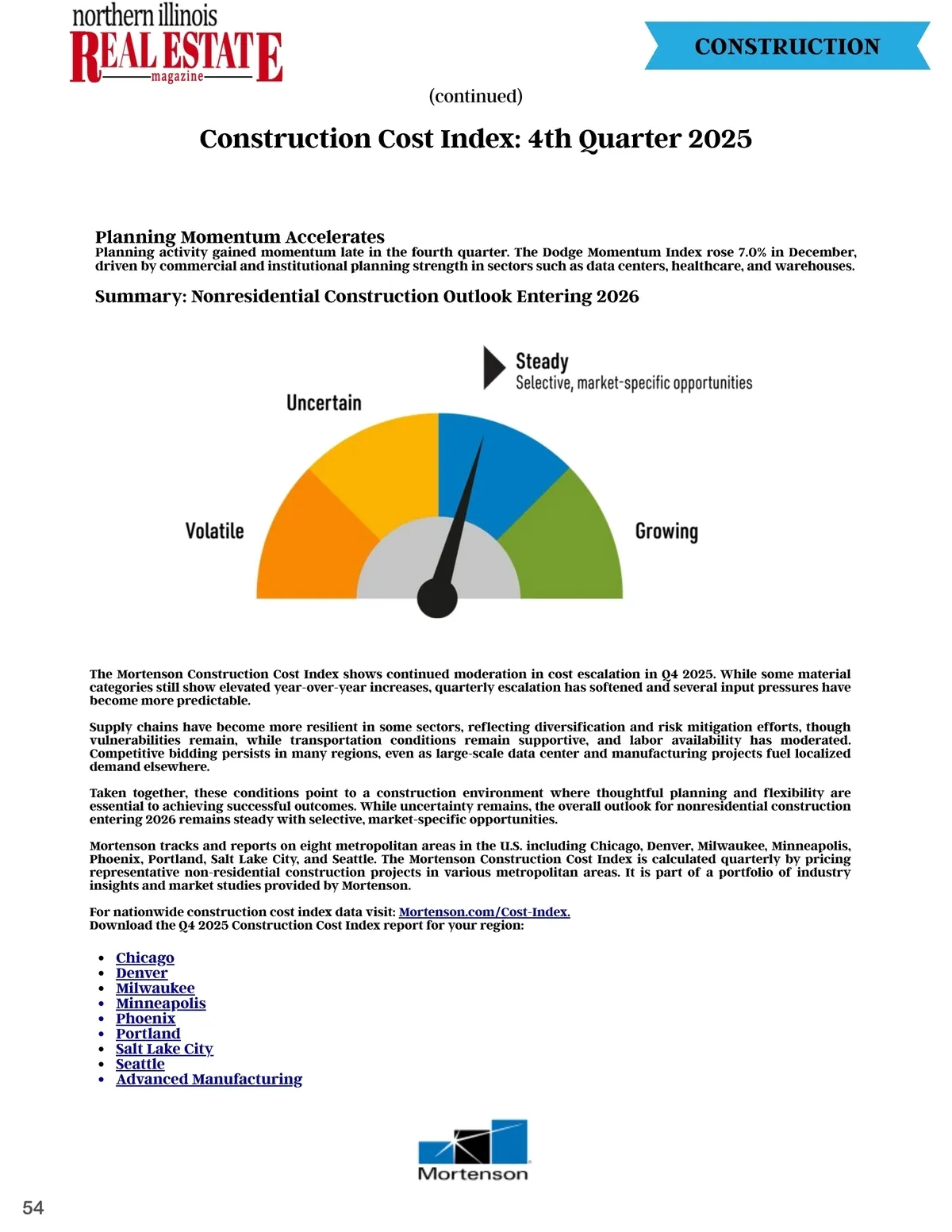 northern illinois
REAL ESTATE
magazine

CONSTRUCTION

(continued)

Construction Cost Index: 4th Quarter 2025

Planning Momentum Accelerates
Planning activity gained momentum late in the fourth quarter. The Dodge Momentum Index rose 7.0% in December, driven by commercial and institutional planning strength in sectors such as data centers, healthcare, and warehouses.

Summary: Nonresidential Construction Outlook Entering 2026

Steady
Selective, market-specific opportunities

Uncertain

Volatile

Growing

The Mortenson Construction Cost Index shows continued moderation in cost escalation in Q4 2025. While some material categories still show elevated year-over-year increases, quarterly escalation has softened and several input pressures have become more predictable.

Supply chains have become more resilient in some sectors, reflecting diversification and risk mitigation efforts, though vulnerabilities remain, while transportation conditions remain supportive, and labor availability has moderated. Competitive bidding persists in many regions, even as large-scale data center and manufacturing projects fuel localized demand elsewhere.

Taken together, these conditions point to a construction environment where thoughtful planning and flexibility are essential to achieving successful outcomes. While uncertainty remains, the overall outlook for nonresidential construction entering 2026 remains steady with selective, market-specific opportunities.

Mortenson tracks and reports on eight metropolitan areas in the U.S. including Chicago, Denver, Milwaukee, Minneapolis, Phoenix, Portland, Salt Lake City, and Seattle. The Mortenson Construction Cost Index is calculated quarterly by pricing representative non-residential construction projects in various metropolitan areas. It is part of a portfolio of industry insights and market studies provided by Mortenson.

For nationwide construction cost index data visit: Mortenson.com/Cost-Index.
Download the Q4 2025 Construction Cost Index report for your region:

• Chicago
• Denver
• Milwaukee
• Minneapolis
• Phoenix
• Portland
• Salt Lake City
• Seattle
• Advanced Manufacturing

Mortenson

54